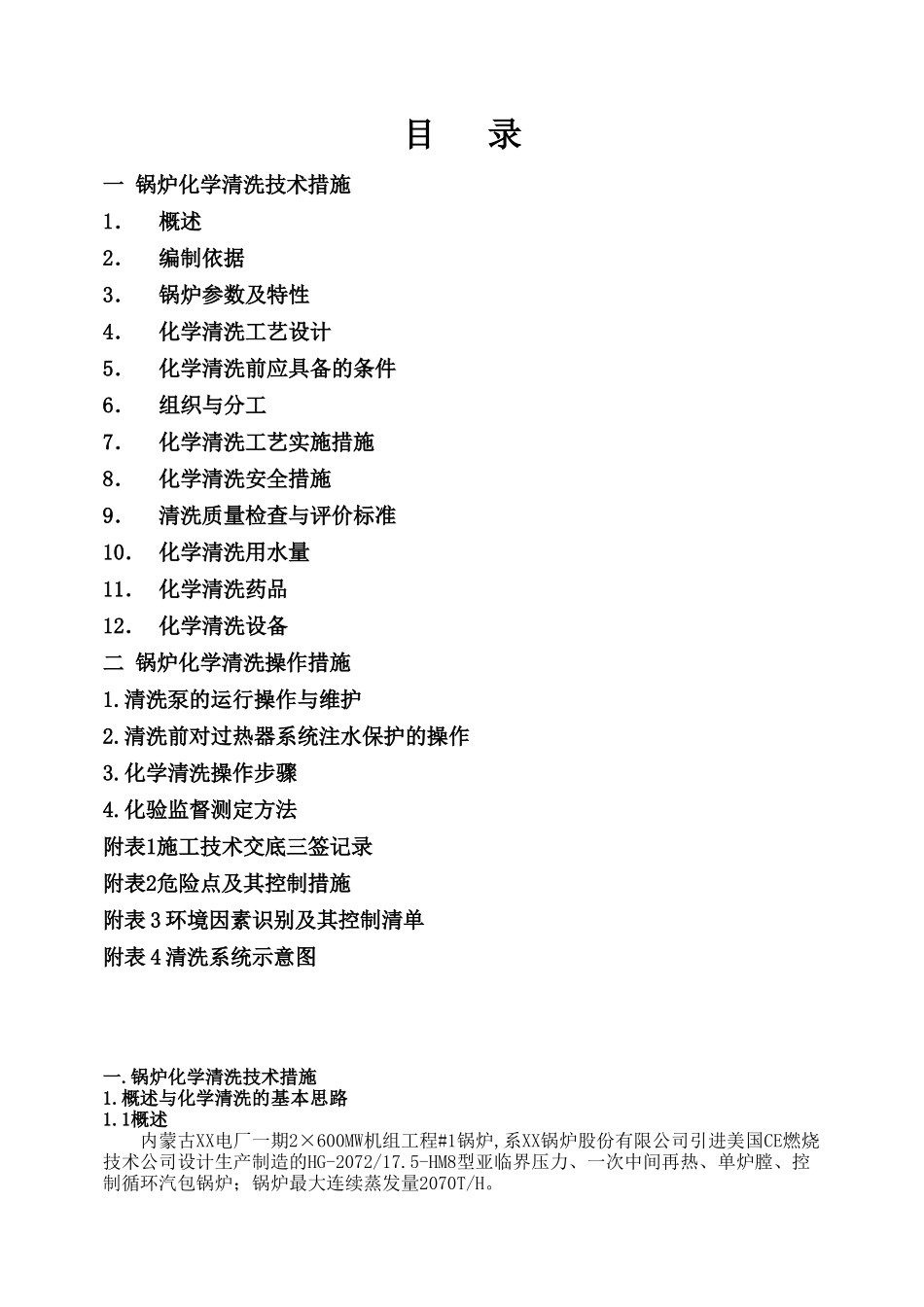 目　录

一 锅炉化学清洗技术措施

1.　概述

2.　编制依据

3.　锅炉参数及特性

4.　化学清洗工艺设计

5.　化学清洗前应具备的条件

6.　组织与分工

7.　化学清洗工艺实施措施

8.　化学清洗安全措施

9.　清洗质量检查与评价标准

10.　化学清洗用水量

11.　化学清洗药品

12.　化学清洗设备

二 锅炉化学清洗操作措施

1.清洗泵的运行操作与维护

2.清洗前对过热器系统注水保护的操作

3.化学清洗操作步骤

4.化验监督测定方法

附表1施工技术交底三签记录

附表2危险点及其控制措施

附表3环境因素识别及其控制清单

附表4清洗系统示意图

一.锅炉化学清洗技术措施

1.概述与化学清洗的基本思路

1.1概述

内蒙古XX电厂一期2×600MW机组工程#1锅炉，系XX锅炉股份有限公司引进美国CE燃烧技术公司设计生产制造的HG-2072/17.5-HM8型亚临界压力、一次中间再热、单炉膛、控制循环汽包锅炉；锅炉最大连续蒸发量2070T/H。